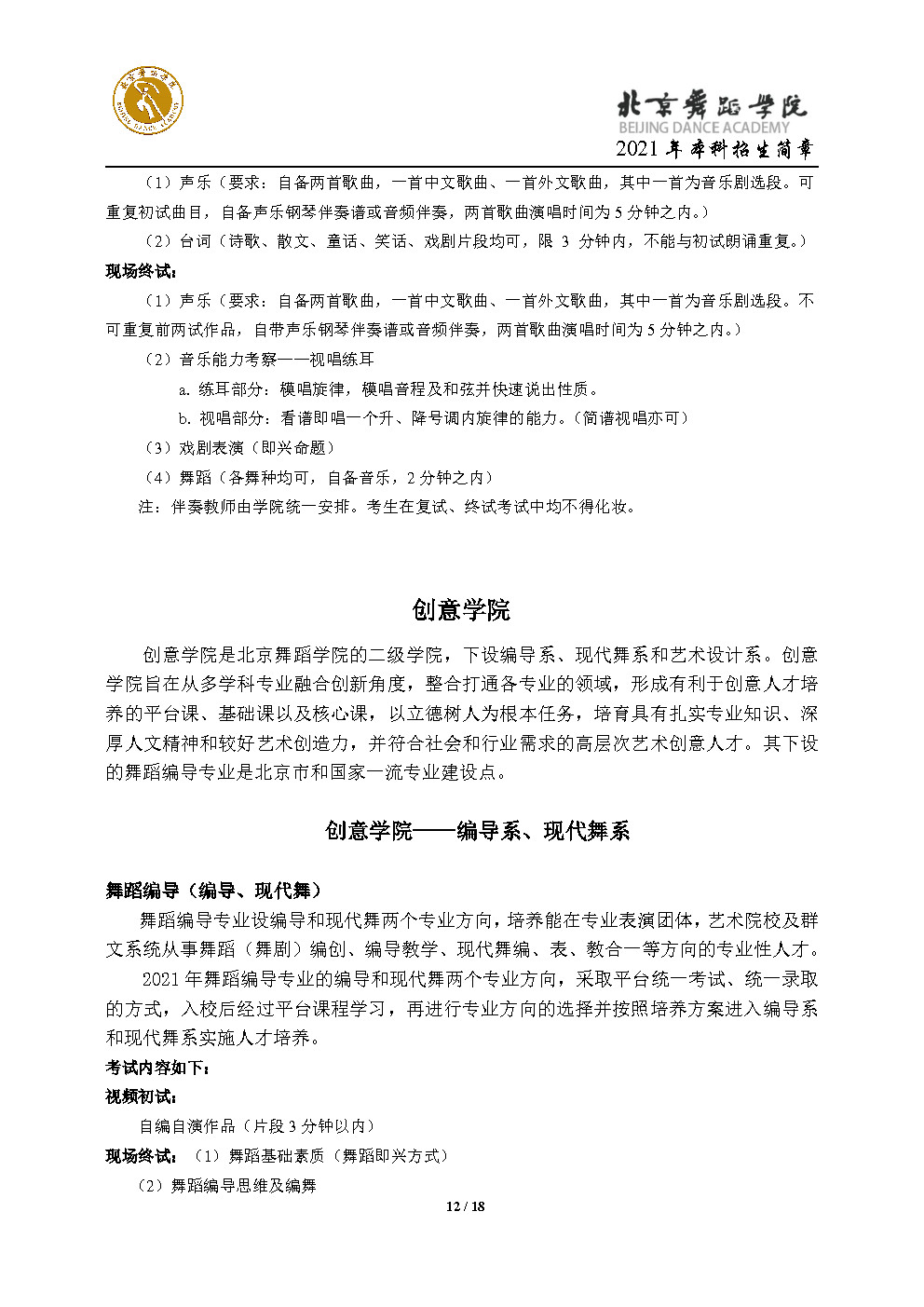 北京舞蹈学院
BEIJING DANCE ACADEMY
2021 年本科招生简章

（1）声乐（要求：自备两首歌曲，一首中文歌曲、一首外文歌曲，其中一首为音乐剧选段。可重复初试曲目，自备声乐钢琴伴奏谱或音频伴奏，两首歌曲演唱时间为 5 分钟之内。）

（2）台词（诗歌、散文、童话、笑话、戏剧片段均可，限 3 分钟内，不能与初试朗诵重复。）

现场终试：

（1）声乐（要求：自备两首歌曲，一首中文歌曲、一首外文歌曲，其中一首为音乐剧选段。不可重复前两试作品，自带声乐钢琴伴奏谱或音频伴奏，两首歌曲演唱时间为 5 分钟之内。）

（2）音乐能力考察——视唱练耳

a. 练耳部分：模唱旋律，模唱音程及和弦并快速说出性质。

b. 视唱部分：看谱即唱一个升、降号调内旋律的能力。（简谱视唱亦可）

（3）戏剧表演（即兴命题）

（4）舞蹈（各舞种均可，自备音乐，2 分钟之内）

注：伴奏教师由学院统一安排。考生在复试、终试考试中均不得化妆。

创意学院

创意学院是北京舞蹈学院的二级学院，下设编导系、现代舞系和艺术设计系。创意学院旨在从多学科专业融合创新角度，整合打通各专业的领域，形成有利于创意人才培养的平台课、基础课以及核心课，以立德树人为根本任务，培育具有扎实专业知识、深厚人文精神和较好艺术创造力，并符合社会和行业需求的高层次艺术创意人才。其下设的舞蹈编导专业是北京市和国家一流专业建设点。

创意学院——编导系、现代舞系

舞蹈编导（编导、现代舞）

舞蹈编导专业设编导和现代舞两个专业方向，培养能在专业表演团体，艺术院校及群文系统从事舞蹈（舞剧）编创、编导教学、现代舞编、表、教合一等方向的专业性人才。

2021 年舞蹈编导专业的编导和现代舞两个专业方向，采取平台统一考试、统一录取的方式，入校后经过平台课程学习，再进行专业方向的选择并按照培养方案进入编导系和现代舞系实施人才培养。

考试内容如下：

视频初试：

自编自演作品（片段 3 分钟以内）

现场终试：（1）舞蹈基础素质（舞蹈即兴方式）

（2）舞蹈编导思维及编舞

12 / 18